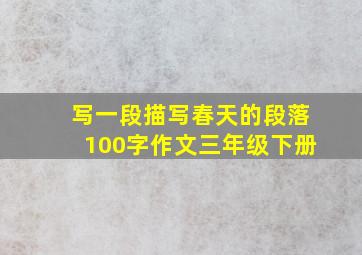 写一段描写春天的段落
100字作文三年级下册